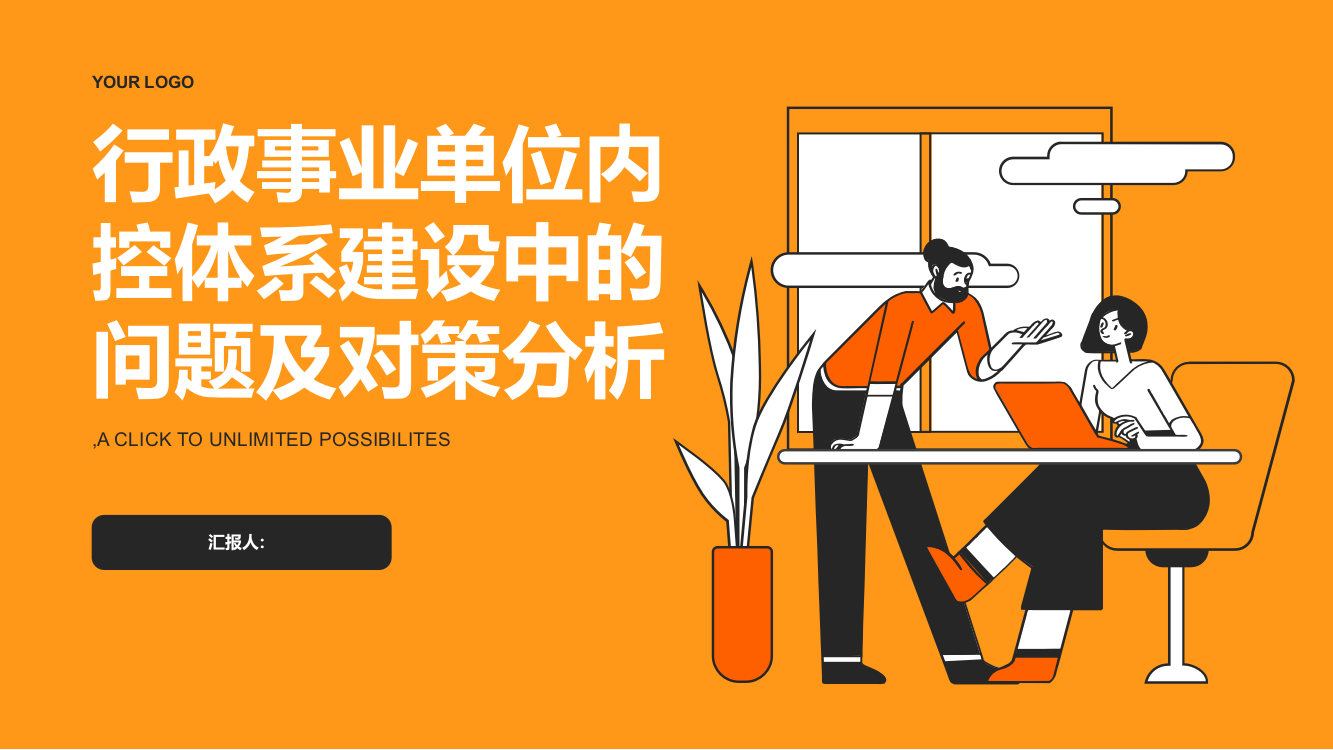 YOUR LOGO

行政事业单位内控体系建设中的问题及对策分析

,A CLICK TO UNLIMITED POSSIBILITES

汇报人: